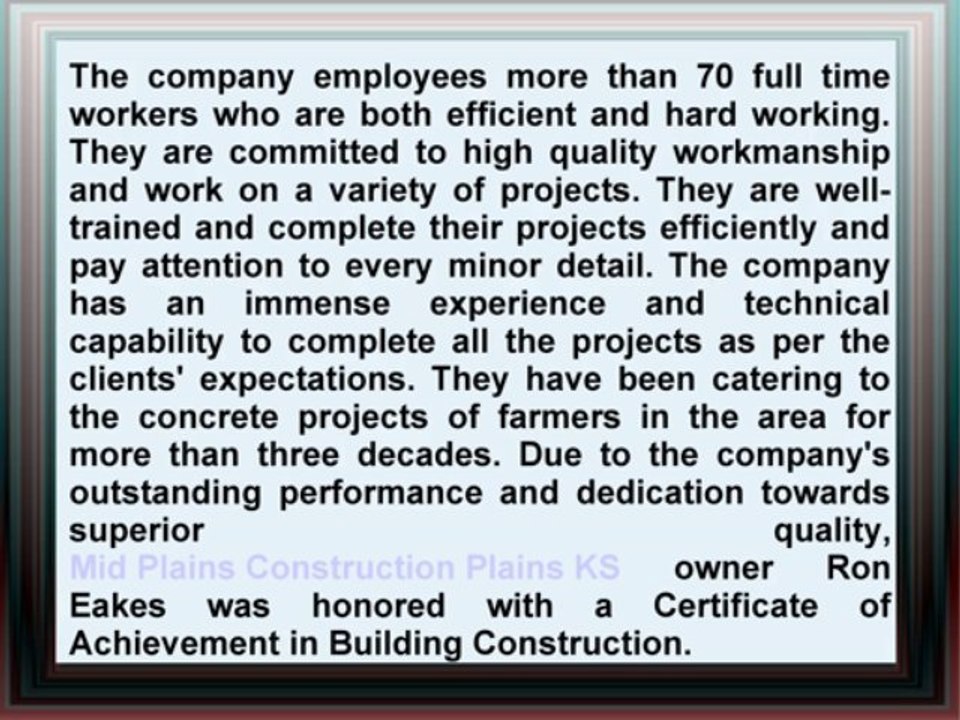 The company employees more than 70 full time workers who are both efficient and hard working. They are committed to high quality workmanship and work on a variety of projects. They are well-trained and complete their projects efficiently and pay attention to every minor detail. The company has an immense experience and technical capability to complete all the projects as per the clients' expectations. They have been catering to the concrete projects of farmers in the area for more than three decades. Due to the company's outstanding performance and dedication towards superior quality, Mid Plains Construction Plains KS owner Ron Eakes was honored with a Certificate of Achievement in Building Construction.